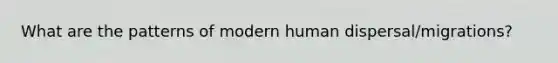 What are the patterns of modern human dispersal/migrations?